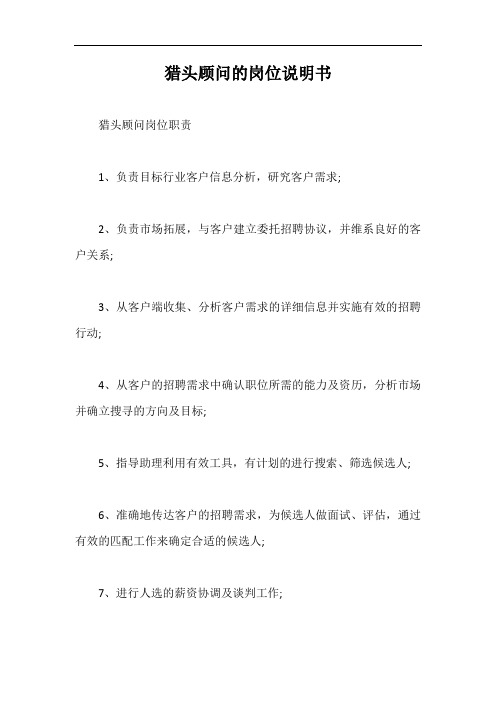 猎头顾问的岗位说明书

猎头顾问岗位职责

1、负责目标行业客户信息分析，研究客户需求;

2、负责市场拓展，与客户建立委托招聘协议，并维系良好的客户关系;

3、从客户端收集、分析客户需求的详细信息并实施有效的招聘行动;

4、从客户的招聘需求中确认职位所需的能力及资历，分析市场并确立搜寻的方向及目标;

5、指导助理利用有效工具，有计划的进行搜索、筛选候选人;

6、准确地传达客户的招聘需求，为候选人做面试、评估，通过有效的匹配工作来确定合适的候选人;

7、进行人选的薪资协调及谈判工作;